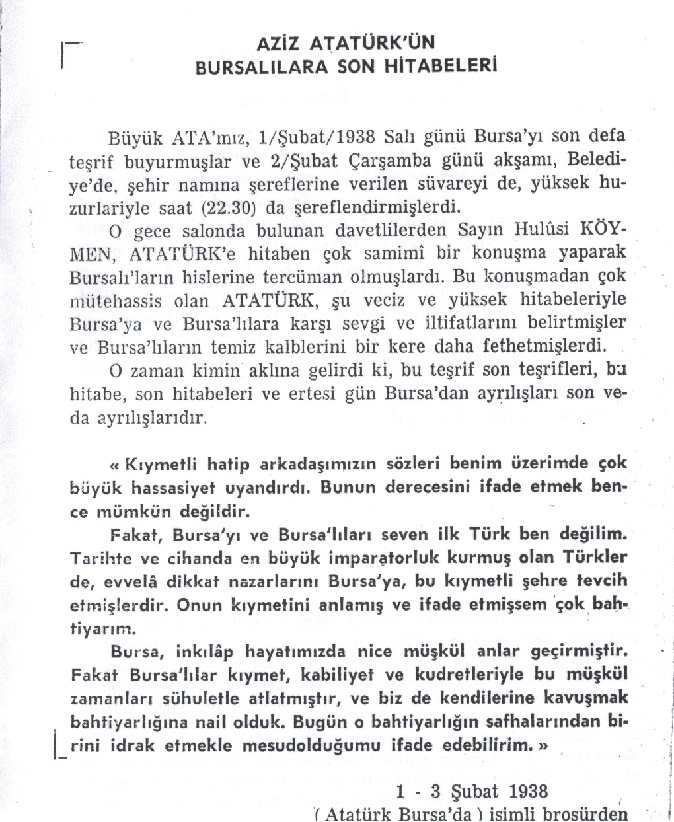 AZİZ ATATÜRK'ÜN
BURSALILARA SON HİTABELERİ

Büyük ATA'mız, 1/Şubat/1938 Salı günü Bursa'yı son defa teşrif buyurmuşlar ve 2/Şubat Çarşamba günü akşamı, Belediye'de, şehir namına şereflerine verilen süvareyi de, yüksek huzurlariyle saat (22.30) da şereflendirmişlerdi.

O gece salonda bulunan davetlilerden Sayın Hulûsi KÖYMEN, ATATÜRK'e hitaben çok samimî bir konuşma yaparak Bursalı'ların hislerine tercüman olmuşlardı. Bu konuşmadan çok mütehassis olan ATATÜRK, şu veciz ve yüksek hitabeleriyle Bursa'ya ve Bursa'lılara karşı sevgi ve iltifatlarını belirtmişler ve Bursa'lıların temiz kalblerini bir kere daha fethetmişlerdi.

O zaman kimin aklına gelirdi ki, bu teşrif son teşrifleri, bu hitabe, son hitabeleri ve ertesi gün Bursa'dan ayrılışları son veda ayrılışlarıdır.

« Kıymetli hatip arkadaşımızın sözleri benim üzerimde çok büyük hassasiyet uyandırdı. Bunun derecesini ifade etmek bence mümkün değildir.

Fakat, Bursa'yı ve Bursa'lıları seven ilk Türk ben değilim. Tarihte ve cihanda en büyük imparatorluk kurmuş olan Türkler de, evvelâ dikkat nazarlarını Bursa'ya, bu kıymetli şehre tevcih etmişlerdir. Onun kıymetini anlamış ve ifade etmişsem çok bahtiyarım.

Bursa, inkılâp hayatımızda nice müşkül anlar geçirmiştir. Fakat Bursa'lılar kıymet, kabiliyet ve kudretleriyle bu müşkül zamanları sühuletle atlatmıştır, ve biz de kendilerine kavuşmak bahtiyarlığına nail olduk. Bugün o bahtiyarlığın safhalarından birini idrak etmekle mesudolduğumu ifade edebilirim. »

1 - 3 Şubat 1938
( Atatürk Bursa'da ) isimli broşürden